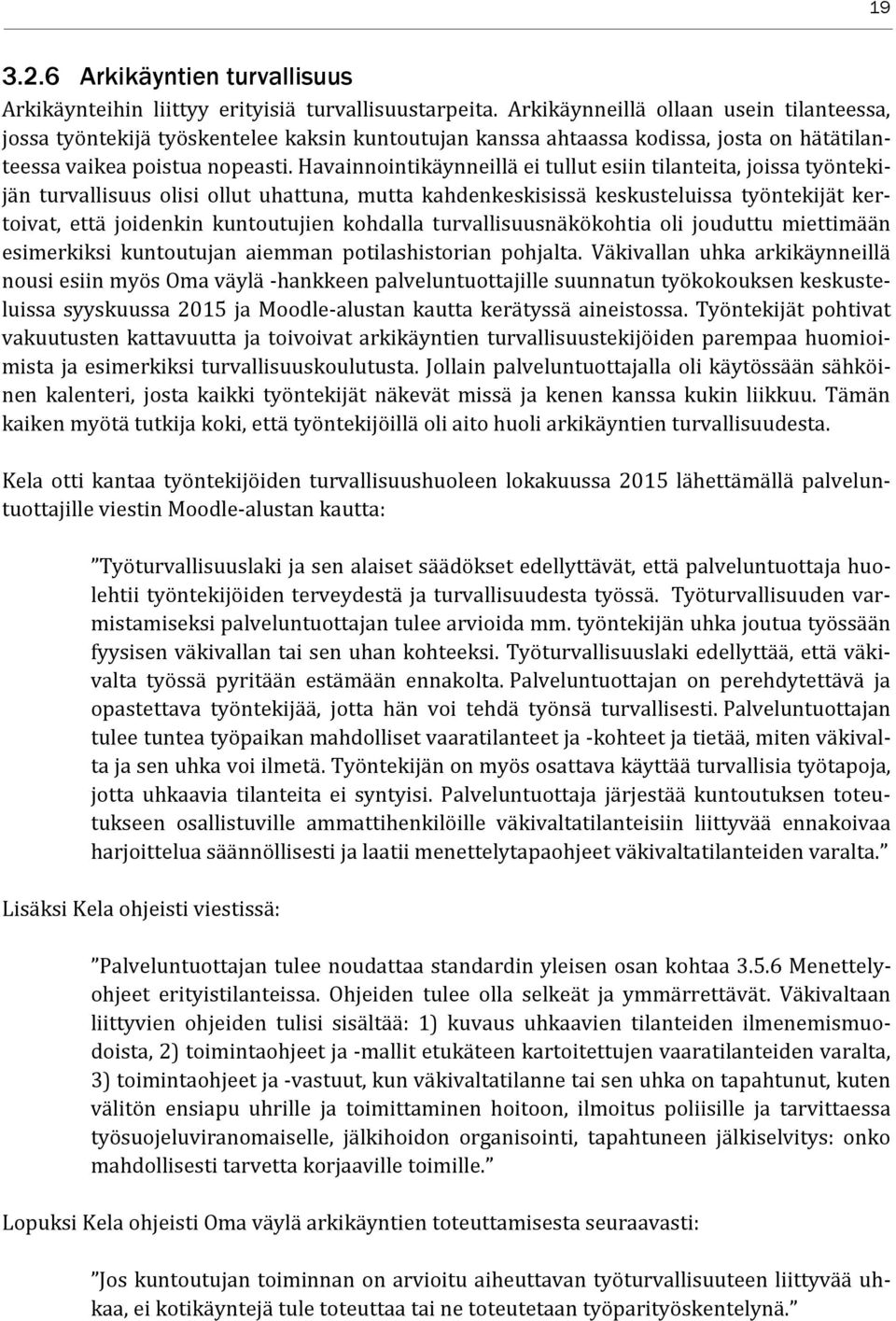 19

3.2.6 Arkikäyntien turvallisuus

Arkikäynteihin liittyy erityisiä turvallisuustarpeita. Arkikäynneillä ollaan usein tilanteessa, jossa työntekijä työskentelee kaksin kuntoutujan kanssa ahtaassa kodissa, josta on hätätilanteessa vaikea poistua nopeasti. Havainnointikäynneillä ei tullut esiin tilanteita, joissa työntekijän turvallisuus olisi ollut uhattuna, mutta kahdenkeskisissä keskusteluissa työntekijät kertoivat, että joidenkin kuntoutujien kohdalla turvallisuusnäkökohtia oli jouduttu miettimään esimerkiksi kuntoutujan aiemman potilashistorian pohjalta. Väkivallan uhka arkikäynneillä nousi esiin myös Oma väylä -hankkeen palveluntuottajille suunnatun työkokouksen keskusteluissa syyskuussa 2015 ja Moodle-alustan kautta kerätyssä aineistossa. Työntekijät pohtivat vakuutusten kattavuutta ja toivoivat arkikäyntien turvallisuustekijöiden parempaa huomioimista ja esimerkiksi turvallisuuskoulutusta. Jollain palveluntuottajalla oli käytössään sähköinen kalenteri, josta kaikki työntekijät näkevät missä ja kenen kanssa kukin liikkuu. Tämän kaiken myötä tutkija koki, että työntekijöillä oli aito huoli arkikäyntien turvallisuudesta.

Kela otti kantaa työntekijöiden turvallisuushuoleen lokakuussa 2015 lähettämällä palveluntuottajille viestin Moodle-alustan kautta:

”Työturvallisuuslaki ja sen alaiset säädökset edellyttävät, että palveluntuottaja huolehtii työntekijöiden terveydestä ja turvallisuudesta työssä. Työturvallisuuden varmistamiseksi palveluntuottajan tulee arvioida mm. työntekijän uhka joutua työssään fyysisen väkivallan tai sen uhan kohteeksi. Työturvallisuuslaki edellyttää, että väkivalta työssä pyritään estämään ennakolta. Palveluntuottajan on perehdytettävä ja opastettava työntekijää, jotta hän voi tehdä työnsä turvallisesti. Palveluntuottajan tulee tuntea työpaikan mahdolliset vaaratilanteet ja -kohteet ja tietää, miten väkivalta ja sen uhka voi ilmetä. Työntekijän on myös osattava käyttää turvallisia työtapoja, jotta uhkaavia tilanteita ei syntyisi. Palveluntuottaja järjestää kuntoutuksen toteutukseen osallistuville ammattihenkilöille väkivaltatilanteisiin liittyvää ennakoivaa harjoittelua säännöllisesti ja laatii menettelytapaohjeet väkivaltatilanteiden varalta.”

Lisäksi Kela ohjeisti viestissä:

”Palveluntuottajan tulee noudattaa standardin yleisen osan kohtaa 3.5.6 Menettelyohjeet erityistilanteissa. Ohjeiden tulee olla selkeät ja ymmärrettävät. Väkivaltaan liittyvien ohjeiden tulisi sisältää: 1) kuvaus uhkaavien tilanteiden ilmenemismuodoista, 2) toimintaohjeet ja -mallit etukäteen kartoitettujen vaaratilanteiden varalta, 3) toimintaohjeet ja -vastuut, kun väkivaltatilanne tai sen uhka on tapahtunut, kuten välitön ensiapu uhrille ja toimittaminen hoitoon, ilmoitus poliisille ja tarvittaessa työsuojeluviranomaiselle, jälkihoidon organisointi, tapahtuneen jälkiselvitys: onko mahdollisesti tarvetta korjaaville toimille.”

Lopuksi Kela ohjeisti Oma väylä arkikäyntien toteuttamisesta seuraavasti:

”Jos kuntoutujan toiminnan on arvioitu aiheuttavan työturvallisuuteen liittyvää uhkaa, ei kotikäyntejä tule toteuttaa tai ne toteutetaan työparityöskentelynä.”